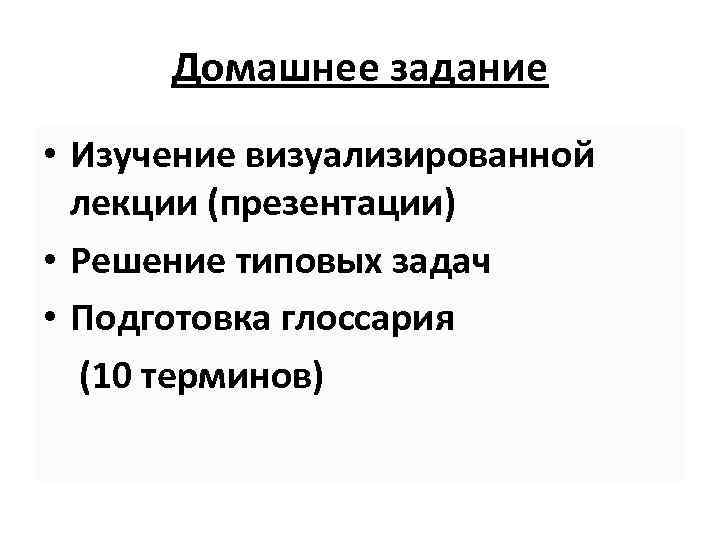 Домашнее задание

• Изучение визуализированной лекции (презентации)
• Решение типовых задач
• Подготовка глоссария (10 терминов)